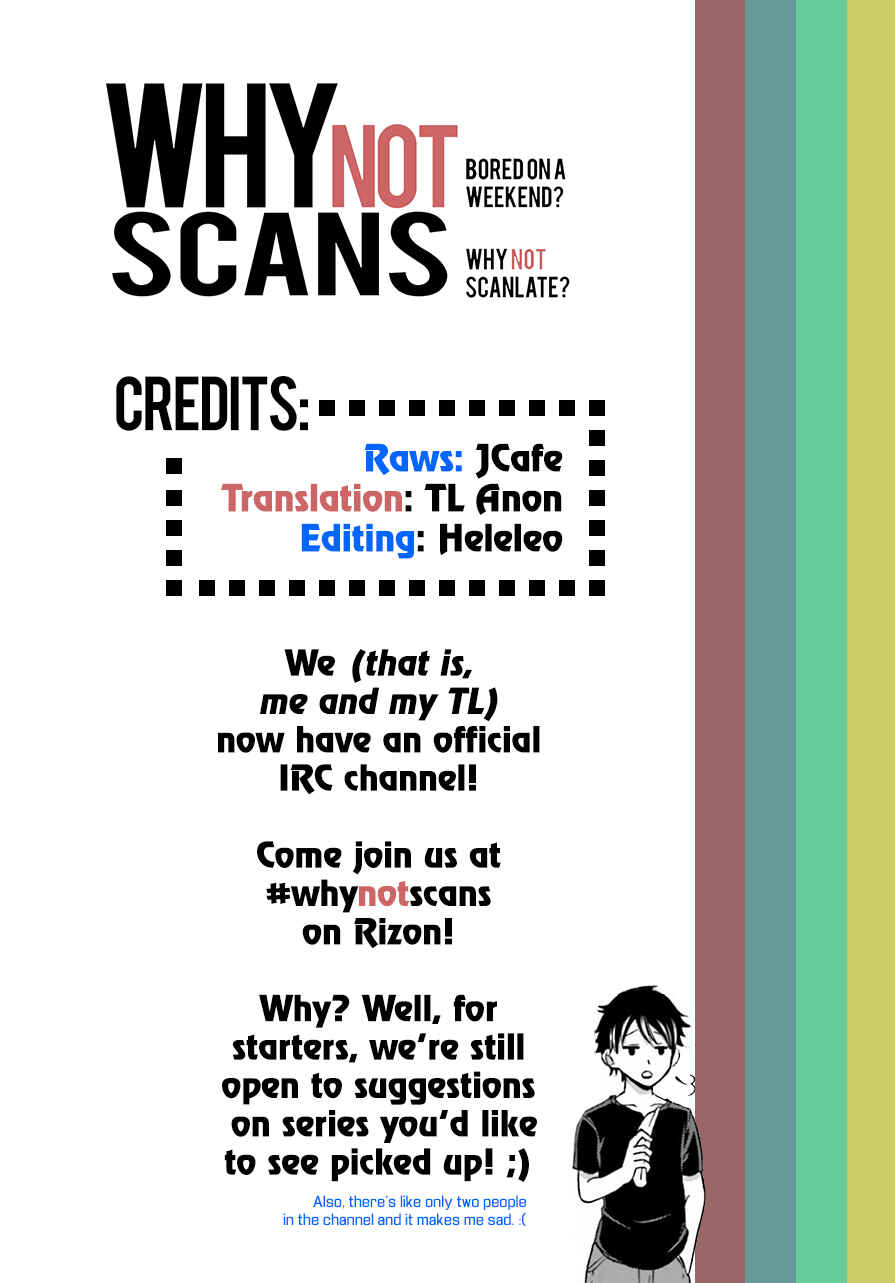 WHY NOT SCANS

BORED ON A WEEKEND?

WHY NOT SCANLATE?

CREDITS:

Raws: JCafe
Translation: TL Anon
Editing: Heleleo

We (that is, me and my TL) now have an official IRC channel!

Come join us at #whynotscans on Rizon!

Why? Well, for starters, we're still open to suggestions on series you'd like to see picked up! ;)

Also, there's like only two people in the channel and it makes me sad. :(